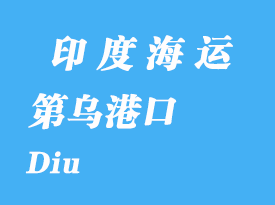 印度海运

第乌港口

Diu